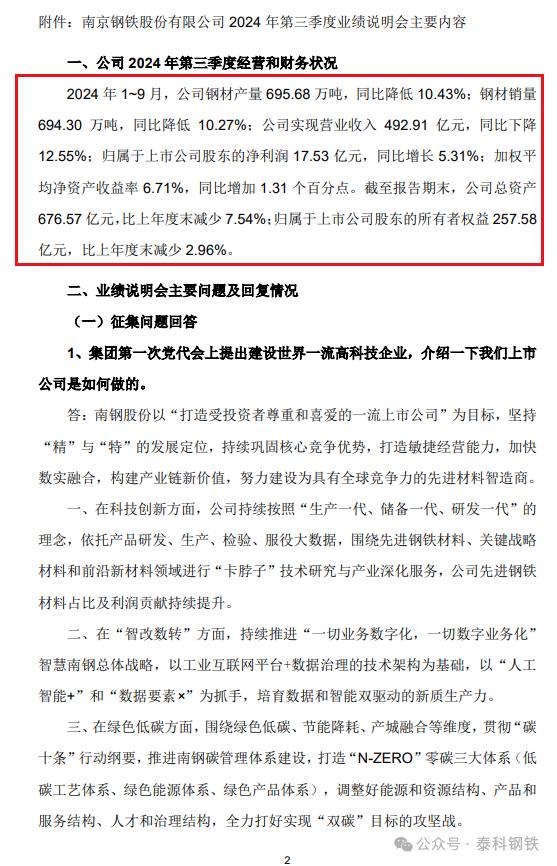 附件：南京钢铁股份有限公司 2024 年第三季度业绩说明会主要内容

一、公司 2024 年第三季度经营和财务状况

2024 年 1~9 月，公司钢材产量 695.68 万吨，同比降低 10.43%；钢材销量 694.30 万吨，同比降低 10.27%；公司实现营业收入 492.91 亿元，同比下降 12.55%；归属于上市公司股东的净利润 17.53 亿元，同比增长 5.31%；加权平均净资产收益率 6.71%，同比增加 1.31 个百分点。截至报告期末，公司总资产 676.57 亿元，比上年度末减少 7.54%；归属于上市公司股东的所有者权益 257.58 亿元，比上年度末减少 2.96%。

二、业绩说明会主要问题及回复情况

（一）征集问题回答

1、集团第一次党代会上提出建设世界一流高科技企业，介绍一下我们上市公司是如何做的。

答：南钢股份以“打造受投资者尊重和喜爱的一流上市公司”为目标，坚持“精”与“特”的发展定位，持续巩固核心竞争优势，打造敏捷经营能力，加快数实融合，构建产业链新价值，努力建设为具有全球竞争力的先进材料智造商。

一、在科技创新方面，公司持续按照“生产一代、储备一代、研发一代”的理念，依托产品研发、生产、检验、服役大数据，围绕先进钢铁材料、关键战略材料和前沿新材料领域进行“卡脖子”技术研究与产业深化服务，公司先进钢铁材料占比及利润贡献持续提升。

二、在“智改数转”方面，持续推进“一切业务数字化，一切数字业务化”智慧南钢总体战略，以工业互联网平台+数据治理的技术架构为基础，以“人工智能+”和“数据要素×”为抓手，培育数据和智能双驱动的新质生产力。

三、在绿色低碳方面，围绕绿色低碳、节能降耗、产城融合等维度，贯彻“碳十条”行动纲要，推进南钢碳管理体系建设，打造“N-ZERO”零碳三大体系（低碳工艺体系、绿色能源体系、绿色产品体系），调整好能源和资源结构、产品和服务结构、人才和治理结构，全力打好实现“双碳”目标的攻坚战。

公众号 · 泰科钢铁

2